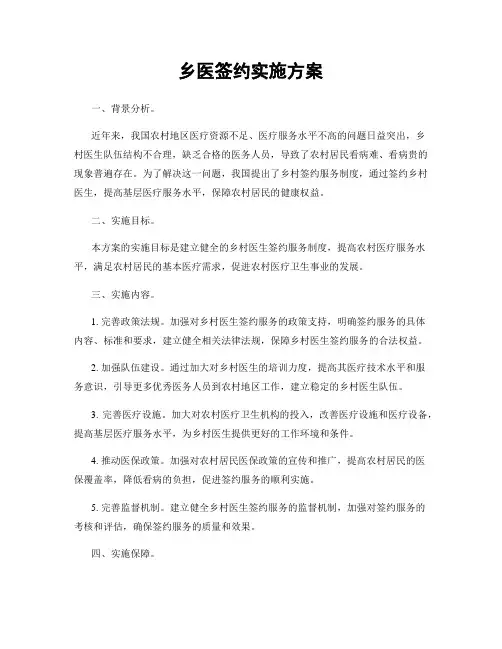 乡医签约实施方案

一、背景分析。

近年来，我国农村地区医疗资源不足、医疗服务水平不高的问题日益突出，乡村医生队伍结构不合理，缺乏合格的医务人员，导致了农村居民看病难、看病贵的现象普遍存在。为了解决这一问题，我国提出了乡村签约服务制度，通过签约乡村医生，提高基层医疗服务水平，保障农村居民的健康权益。

二、实施目标。

本方案的实施目标是建立健全的乡村医生签约服务制度，提高农村医疗服务水平，满足农村居民的基本医疗需求，促进农村医疗卫生事业的发展。

三、实施内容。

1. 完善政策法规。加强对乡村医生签约服务的政策支持，明确签约服务的具体内容、标准和要求，建立健全相关法律法规，保障乡村医生签约服务的合法权益。

2. 加强队伍建设。通过加大对乡村医生的培训力度，提高其医疗技术水平和服务意识，引导更多优秀医务人员到农村地区工作，建立稳定的乡村医生队伍。

3. 完善医疗设施。加大对农村医疗卫生机构的投入，改善医疗设施和医疗设备，提高基层医疗服务水平，为乡村医生提供更好的工作环境和条件。

4. 推动医保政策。加强对农村居民医保政策的宣传和推广，提高农村居民的医保覆盖率，降低看病的负担，促进签约服务的顺利实施。

5. 完善监督机制。建立健全乡村医生签约服务的监督机制，加强对签约服务的考核和评估，确保签约服务的质量和效果。

四、实施保障。